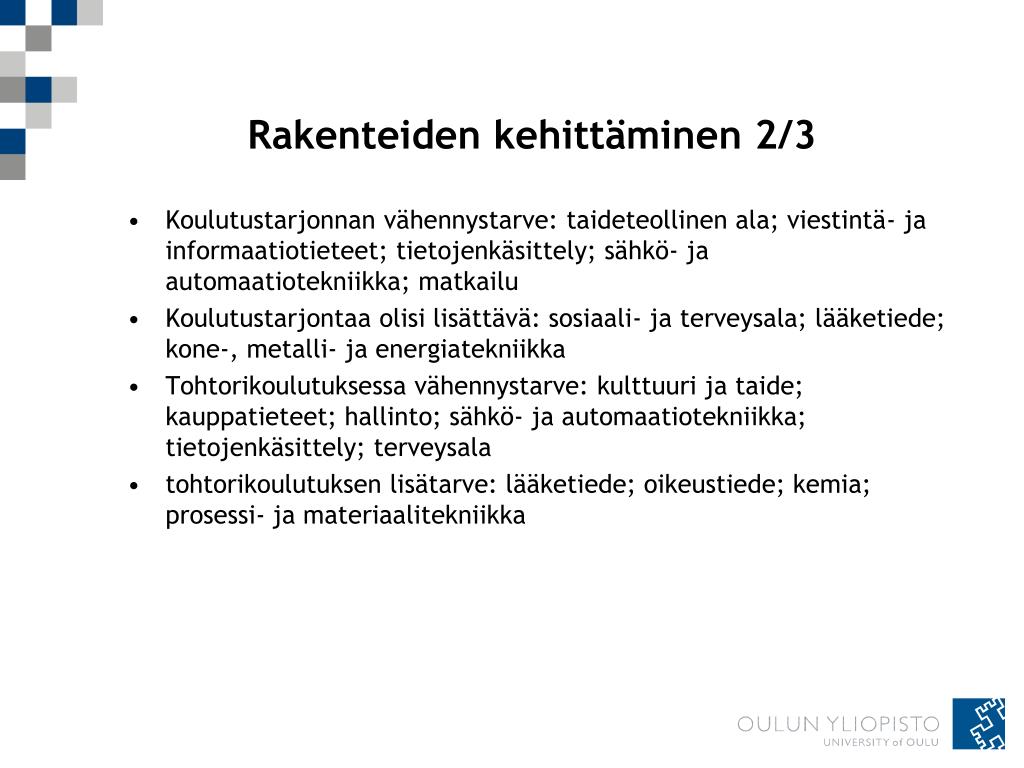 Rakenteiden kehittäminen 2/3

• Koulutustarjonnan vähennystarve: taideteollinen ala; viestintä- ja informaatiotieteet; tietojenkäsittely; sähkö- ja automaatiotekniikka; matkailu
• Koulutustarjontaa olisi lisättävä: sosiaali- ja terveysala; lääketiede; kone-, metalli- ja energiatekniikka
• Tohtorikoulutuksessa vähennystarve: kulttuuri ja taide; kauppatieteet; hallinto; sähkö- ja automaatiotekniikka; tietojenkäsittely; terveysala
• tohtorikoulutuksen lisätarve: lääketiede; oikeustiede; kemia; prosessi- ja materiaalitekniikka

OULUN YLIOPISTO
UNIVERSITY of OULU